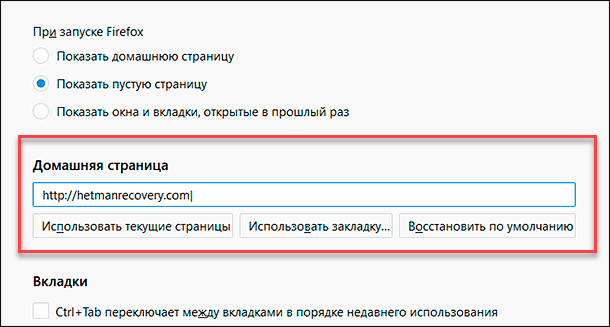 При запуске Firefox

Показать домашнюю страницу

Показать пустую страницу

Показать окна и вкладки, открытые в прошлый раз

Домашняя страница

http://hetmanrecovery.com

Использовать текущие страницы

Использовать закладку...

Восстановить по умолчанию

Вкладки

Ctrl+Tab переключает между вкладками в порядке недавнего использования